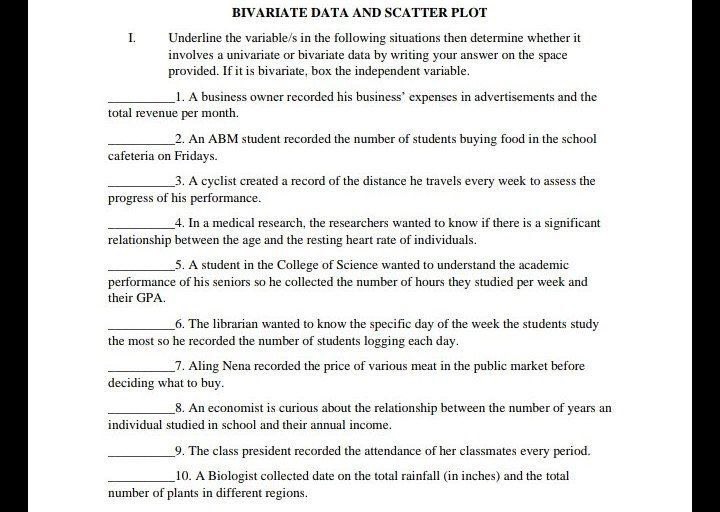 BIVARIATE DATA AND SCATTER PLOT

I. Underline the variable/s in the following situations then determine whether it involves a univariate or bivariate data by writing your answer on the space provided. If it is bivariate, box the independent variable.

__________1. A business owner recorded his business' expenses in advertisements and the total revenue per month.

__________2. An ABM student recorded the number of students buying food in the school cafeteria on Fridays.

__________3. A cyclist created a record of the distance he travels every week to assess the progress of his performance.

__________4. In a medical research, the researchers wanted to know if there is a significant relationship between the age and the resting heart rate of individuals.

__________5. A student in the College of Science wanted to understand the academic performance of his seniors so he collected the number of hours they studied per week and their GPA.

__________6. The librarian wanted to know the specific day of the week the students study the most so he recorded the number of students logging each day.

__________7. Aling Nena recorded the price of various meat in the public market before deciding what to buy.

__________8. An economist is curious about the relationship between the number of years an individual studied in school and their annual income.

__________9. The class president recorded the attendance of her classmates every period.

__________10. A Biologist collected date on the total rainfall (in inches) and the total number of plants in different regions.